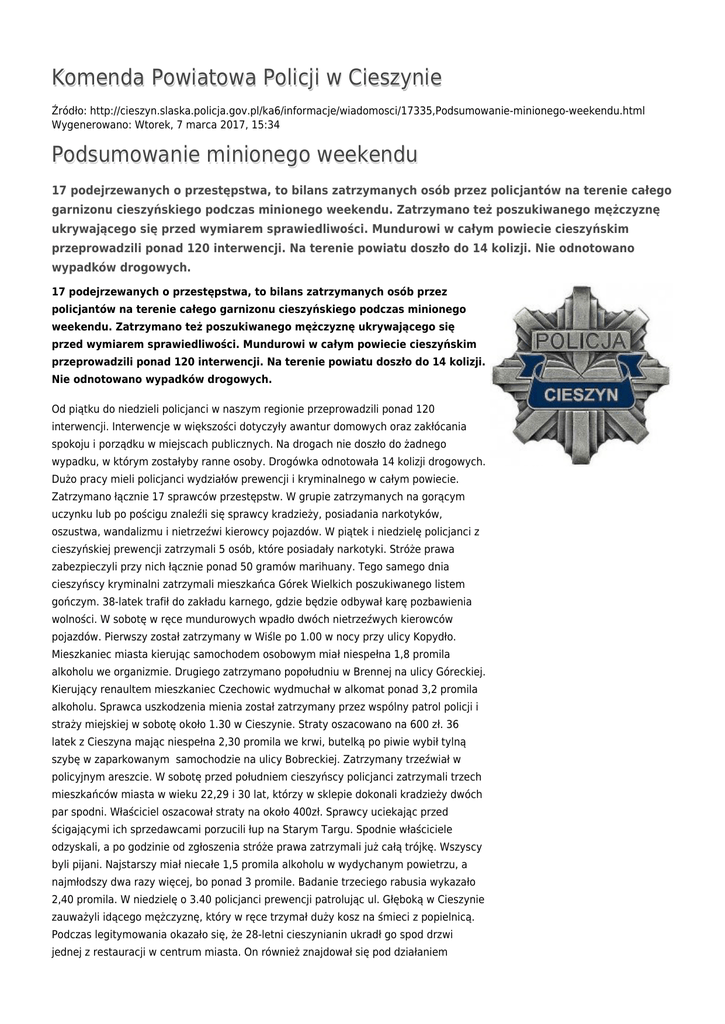 Komenda Powiatowa Policji w Cieszynie

Źródło: http://cieszyn.slaska.policja.gov.pl/ka6/informacje/wiadomosci/17335,Podsumowanie-minionego-weekendu.html
Wygenerowano: Wtorek, 7 marca 2017, 15:34

Podsumowanie minionego weekendu

17 podejrzewanych o przestępstwa, to bilans zatrzymanych osób przez policjantów na terenie całego garnizonu cieszyńskiego podczas minionego weekendu. Zatrzymano też poszukiwanego mężczyznę ukrywającego się przed wymiarem sprawiedliwości. Mundurowi w całym powiecie cieszyńskim przeprowadzili ponad 120 interwencji. Na terenie powiatu doszło do 14 kolizji. Nie odnotowano wypadków drogowych.

17 podejrzewanych o przestępstwa, to bilans zatrzymanych osób przez policjantów na terenie całego garnizonu cieszyńskiego podczas minionego weekendu. Zatrzymano też poszukiwanego mężczyznę ukrywającego się przed wymiarem sprawiedliwości. Mundurowi w całym powiecie cieszyńskim przeprowadzili ponad 120 interwencji. Na terenie powiatu doszło do 14 kolizji. Nie odnotowano wypadków drogowych.

POLICJA
CIESZYN

Od piątku do niedzieli policjanci w naszym regionie przeprowadzili ponad 120 interwencji. Interwencje w większości dotyczyły awantur domowych oraz zakłócania spokoju i porządku w miejscach publicznych. Na drogach nie doszło do żadnego wypadku, w którym zostałyby ranne osoby. Drogówka odnotowała 14 kolizji drogowych. Dużo pracy mieli policjanci wydziałów prewencji i kryminalnego w całym powiecie. Zatrzymano łącznie 17 sprawców przestępstw. W grupie zatrzymanych na gorącym uczynku lub po pościgu znaleźli się sprawcy kradzieży, posiadania narkotyków, oszustwa, wandalizmu i nietrzeźwi kierowcy pojazdów. W piątek i niedzielę policjanci z cieszyńskiej prewencji zatrzymali 5 osób, które posiadały narkotyki. Stróże prawa zabezpieczyli przy nich łącznie ponad 50 gramów marihuany. Tego samego dnia cieszyńscy kryminalni zatrzymali mieszkańca Górek Wielkich poszukiwanego listem gończym. 38-latek trafił do zakładu karnego, gdzie będzie odbywał karę pozbawienia wolności. W sobotę w ręce mundurowych wpadło dwóch nietrzeźwych kierowców pojazdów. Pierwszy został zatrzymany w Wiśle po 1.00 w nocy przy ulicy Kopydło. Mieszkaniec miasta kierując samochodem osobowym miał niespełna 1,8 promila alkoholu we organizmie. Drugiego zatrzymano popołudniu w Brennej na ulicy Góreckiej. Kierujący renaultem mieszkaniec Czechowic wydmuchał w alkomat ponad 3,2 promila alkoholu. Sprawca uszkodzenia mienia został zatrzymany przez wspólny patrol policji i straży miejskiej w sobotę około 1.30 w Cieszynie. Straty oszacowano na 600 zł. 36 latek z Cieszyna mając niespełna 2,30 promila we krwi, butelką po piwie wybił tylną szybę w zaparkowanym samochodzie na ulicy Bobreckiej. Zatrzymany trzeźwiał w policyjnym areszcie. W sobotę przed południem cieszyńscy policjanci zatrzymali trzech mieszkańców miasta w wieku 22,29 i 30 lat, którzy w sklepie dokonali kradzieży dwóch par spodni. Właściciel oszacował straty na około 400zł. Sprawcy uciekając przed ścigającymi ich sprzedawcami porzucili łup na Starym Targu. Spodnie właściciele odzyskali, a po godzinie od zgłoszenia stróże prawa zatrzymali już całą trójkę. Wszyscy byli pijani. Najstarszy miał niecałe 1,5 promila alkoholu w wydychanym powietrzu, a najmłodszy dwa razy więcej, bo ponad 3 promile. Badanie trzeciego rabusia wykazało 2,40 promila. W niedzielę o 3.40 policjanci prewencji patrolując ul. Głęboką w Cieszynie zauważyli idącego mężczyznę, który w ręce trzymał duży kosz na śmieci z popielnicą. Podczas legitymowania okazało się, że 28-letni cieszynianin ukradł go spod drzwi jednej z restauracji w centrum miasta. On również znajdował się pod działaniem